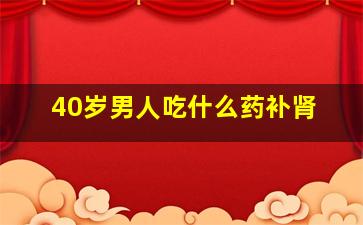 40岁男人吃什么药补肾